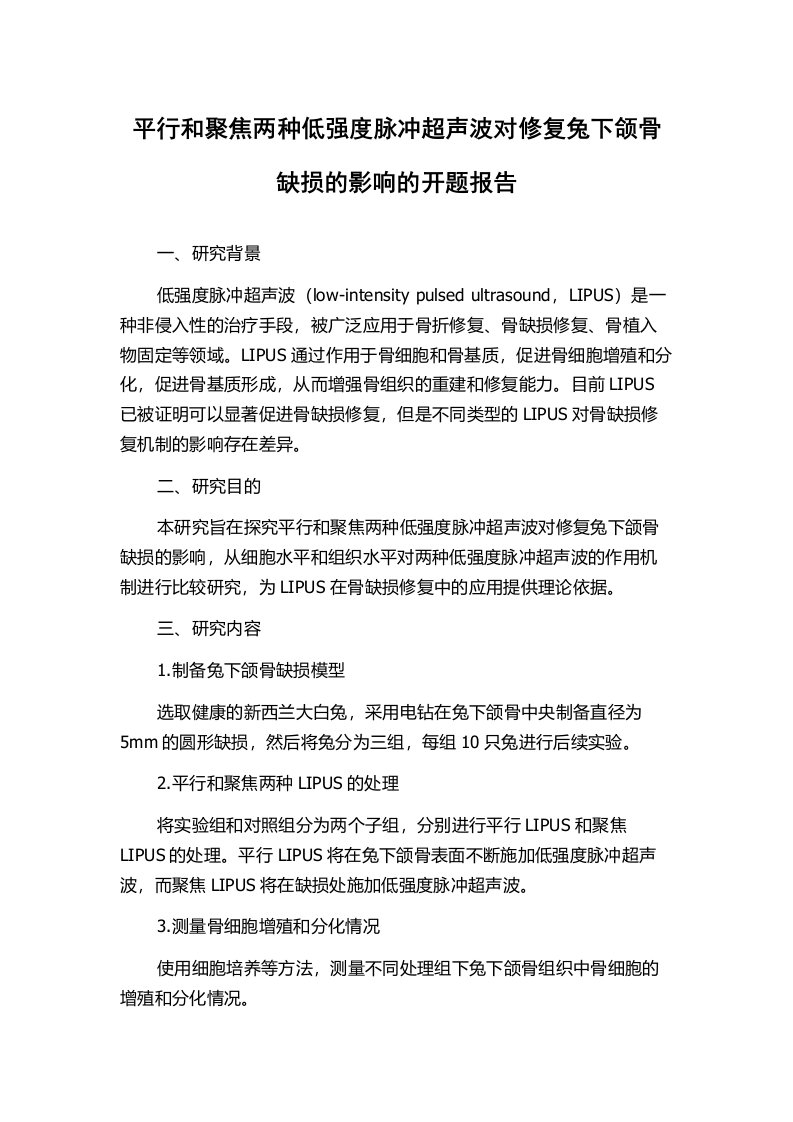 平行和聚焦两种低强度脉冲超声波对修复兔下颌骨缺损的影响的开题报告

一、研究背景

低强度脉冲超声波（low-intensity pulsed ultrasound，LIPUS）是一种非侵入性的治疗手段，被广泛应用于骨折修复、骨缺损修复、骨植入物固定等领域。LIPUS 通过作用于骨细胞和骨基质，促进骨细胞增殖和分化，促进骨基质形成，从而增强骨组织的重建和修复能力。目前 LIPUS 已被证明可以显著促进骨缺损修复，但是不同类型的 LIPUS 对骨缺损修复机制的影响存在差异。

二、研究目的

本研究旨在探究平行和聚焦两种低强度脉冲超声波对修复兔下颌骨缺损的影响，从细胞水平和组织水平对两种低强度脉冲超声波的作用机制进行比较研究，为 LIPUS 在骨缺损修复中的应用提供理论依据。

三、研究内容

1.制备兔下颌骨缺损模型

选取健康的新西兰大白兔，采用电钻在兔下颌骨中央制备直径为 5mm 的圆形缺损，然后将兔分为三组，每组 10 只兔进行后续实验。

2.平行和聚焦两种 LIPUS 的处理

将实验组和对照组分为两个子组，分别进行平行 LIPUS 和聚焦 LIPUS 的处理。平行 LIPUS 将在兔下颌骨表面不断施加低强度脉冲超声波，而聚焦 LIPUS 将在缺损处施加低强度脉冲超声波。

3.测量骨细胞增殖和分化情况

使用细胞培养等方法，测量不同处理组下兔下颌骨组织中骨细胞的增殖和分化情况。